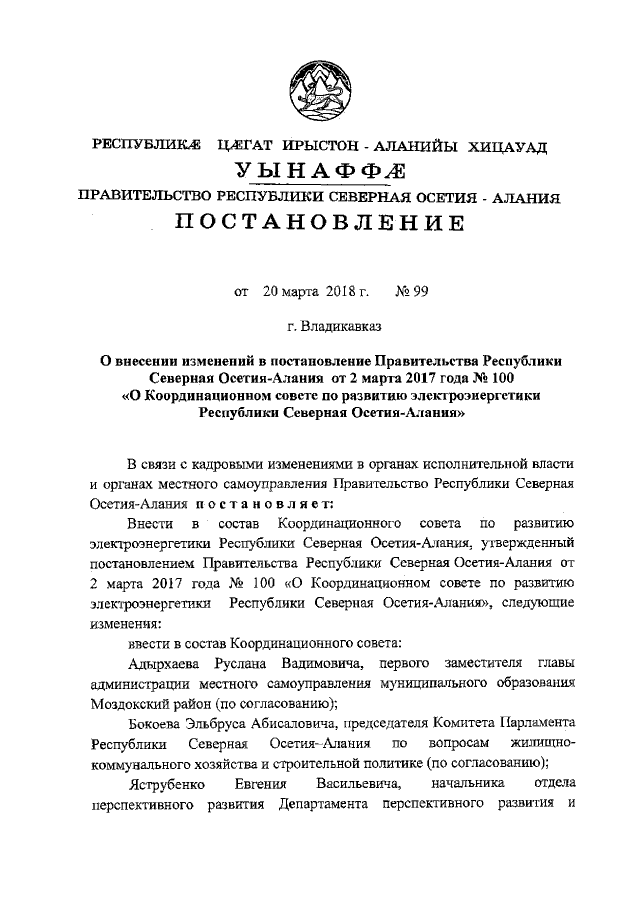 РЕСПУБЛИКÆ ЦÆГАТ ИРЫСТОН - АЛАНИЙЫ ХИЦАУАД
УЫНАФФÆ
ПРАВИТЕЛЬСТВО РЕСПУБЛИКИ СЕВЕРНАЯ ОСЕТИЯ - АЛАНИЯ
ПОСТАНОВЛЕНИЕ

от 20 марта 2018 г. № 99

г. Владикавказ

О внесении изменений в постановление Правительства Республики Северная Осетия-Алания от 2 марта 2017 года № 100 «О Координационном совете по развитию электроэнергетики Республики Северная Осетия-Алания»

В связи с кадровыми изменениями в органах исполнительной власти и органах местного самоуправления Правительство Республики Северная Осетия-Алания постановляет:

Внести в состав Координационного совета по развитию электроэнергетики Республики Северная Осетия-Алания, утвержденный постановлением Правительства Республики Северная Осетия-Алания от 2 марта 2017 года № 100 «О Координационном совете по развитию электроэнергетики Республики Северная Осетия-Алания», следующие изменения:

ввести в состав Координационного совета:

Адырхаева Руслана Вадимовича, первого заместителя главы администрации местного самоуправления муниципального образования Моздокский район (по согласованию);

Бокоева Эльбруса Абисаловича, председателя Комитета Парламента Республики Северная Осетия-Алания по вопросам жилищно-коммунального хозяйства и строительной политике (по согласованию);

Яструбенко Евгения Васильевича, начальника отдела перспективного развития Департамента перспективного развития и